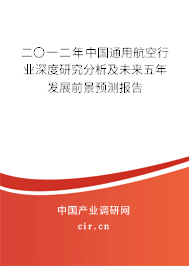 二〇一二年中国通用航空行业深度研究分析及未来五年发展前景预测报告

中国产业调研网
cir.cn